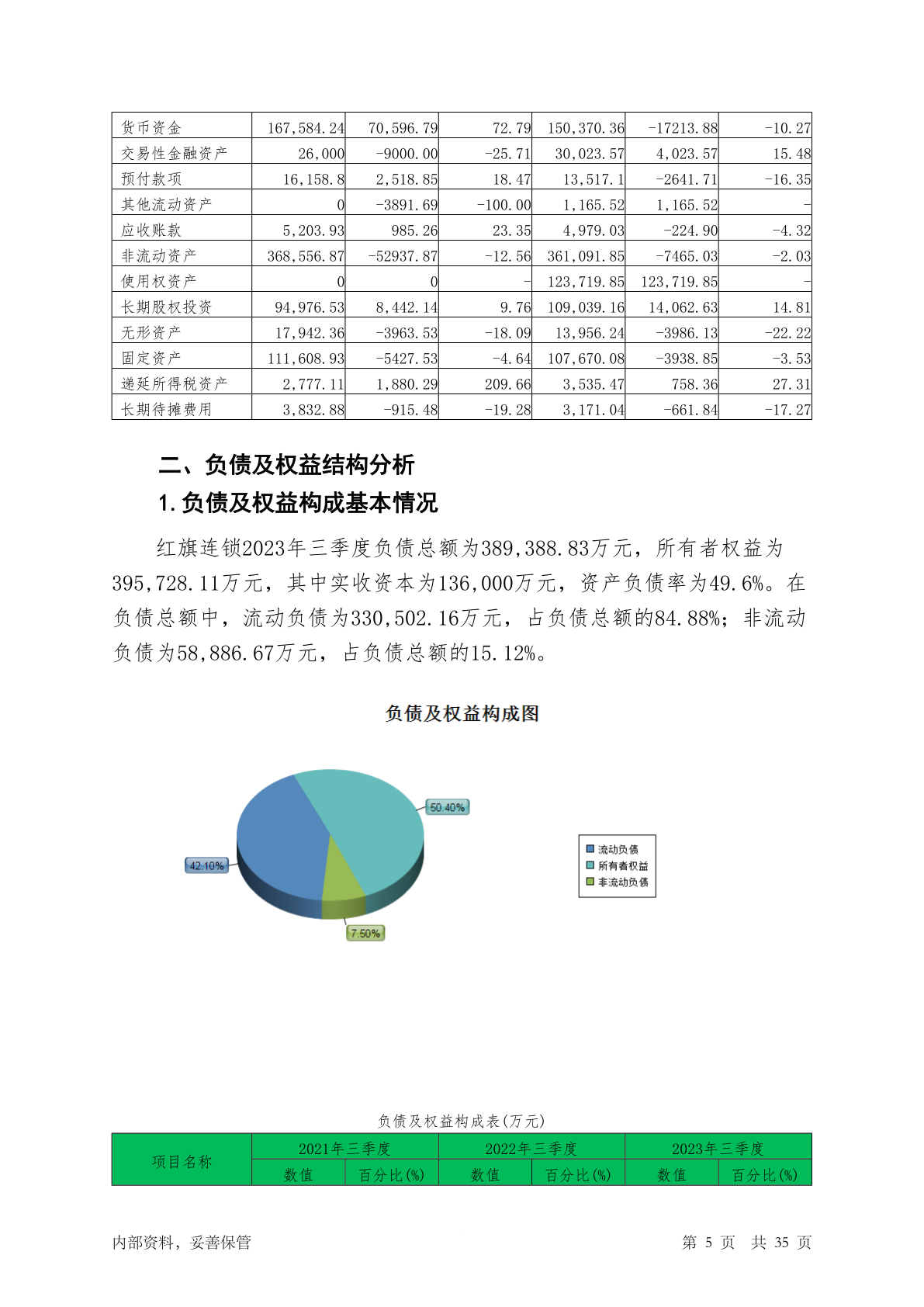 | 货币资金 | 167,584.24 | 70,596.79 | 72.79 | 150,370.36 | -17213.88 | -10.27 |
|---|---|---|---|---|---|---|
| 交易性金融资产 | 26,000 | -9000.00 | -25.71 | 30,023.57 | 4,023.57 | 15.48 |
| 预付款项 | 16,158.8 | 2,518.85 | 18.47 | 13,517.1 | -2641.71 | -16.35 |
| 其他流动资产 | 0 | -3891.69 | -100.00 | 1,165.52 | 1,165.52 | - |
| 应收账款 | 5,203.93 | 985.26 | 23.35 | 4,979.03 | -224.90 | -4.32 |
| 非流动资产 | 368,556.87 | -52937.87 | -12.56 | 361,091.85 | -7465.03 | -2.03 |
| 使用权资产 | 0 | 0 | - | 123,719.85 | 123,719.85 | - |
| 长期股权投资 | 94,976.53 | 8,442.14 | 9.76 | 109,039.16 | 14,062.63 | 14.81 |
| 无形资产 | 17,942.36 | -3963.53 | -18.09 | 13,956.24 | -3986.13 | -22.22 |
| 固定资产 | 111,608.93 | -5427.53 | -4.64 | 107,670.08 | -3938.85 | -3.53 |
| 递延所得税资产 | 2,777.11 | 1,880.29 | 209.66 | 3,535.47 | 758.36 | 27.31 |
| 长期待摊费用 | 3,832.88 | -915.48 | -19.28 | 3,171.04 | -661.84 | -17.27 |

二、负债及权益结构分析

1.负债及权益构成基本情况

红旗连锁2023年三季度负债总额为389,388.83万元，所有者权益为395,728.11万元，其中实收资本为136,000万元，资产负债率为49.6%。在负债总额中，流动负债为330,502.16万元，占负债总额的84.88%；非流动负债为58,886.67万元，占负债总额的15.12%。

负债及权益构成图

50.40%
42.10%
7.50%

流动负债
所有者权益
非流动负债

负债及权益构成表(万元)

| 项目名称 | 2021年三季度 | | 2022年三季度 | | 2023年三季度 | |
|---|---|---|---|---|---|---|
| | 数值 | 百分比(%) | 数值 | 百分比(%) | 数值 | 百分比(%) |

内部资料，妥善保管　　第 5 页　共 35 页